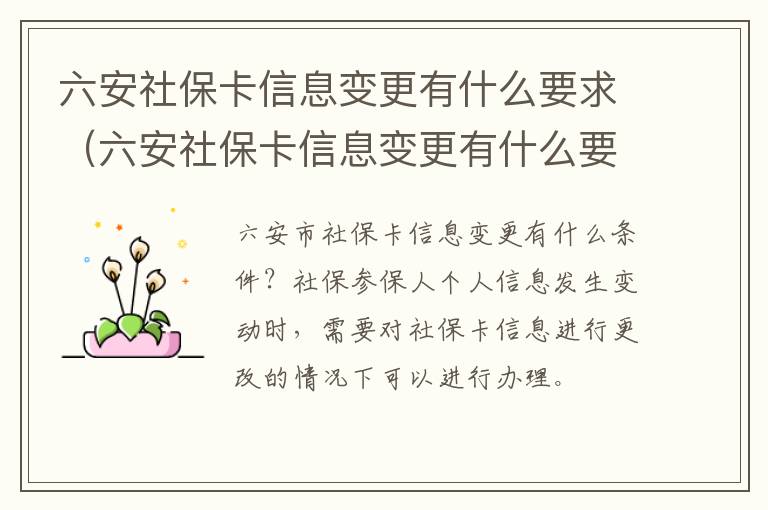 六安社保卡信息变更有什么要求（六安社保卡信息变更有什么要

六安市社保卡信息变更有什么条件？社保参保人个人信息发生变动时，需要对社保卡信息进行更改的情况下可以进行办理。